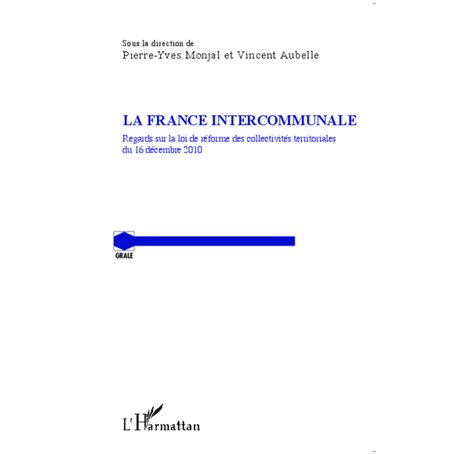 Sous la direction de
Pierre-Yves Monjal et Vincent Aubelle

LA FRANCE INTERCOMMUNALE

Regards sur la loi de réforme des collectivités territoriales du 16 décembre 2010

GRALE

L'Harmattan